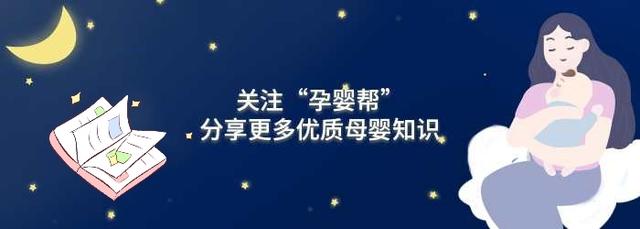 关注“孕婴帮”
分享更多优质母婴知识